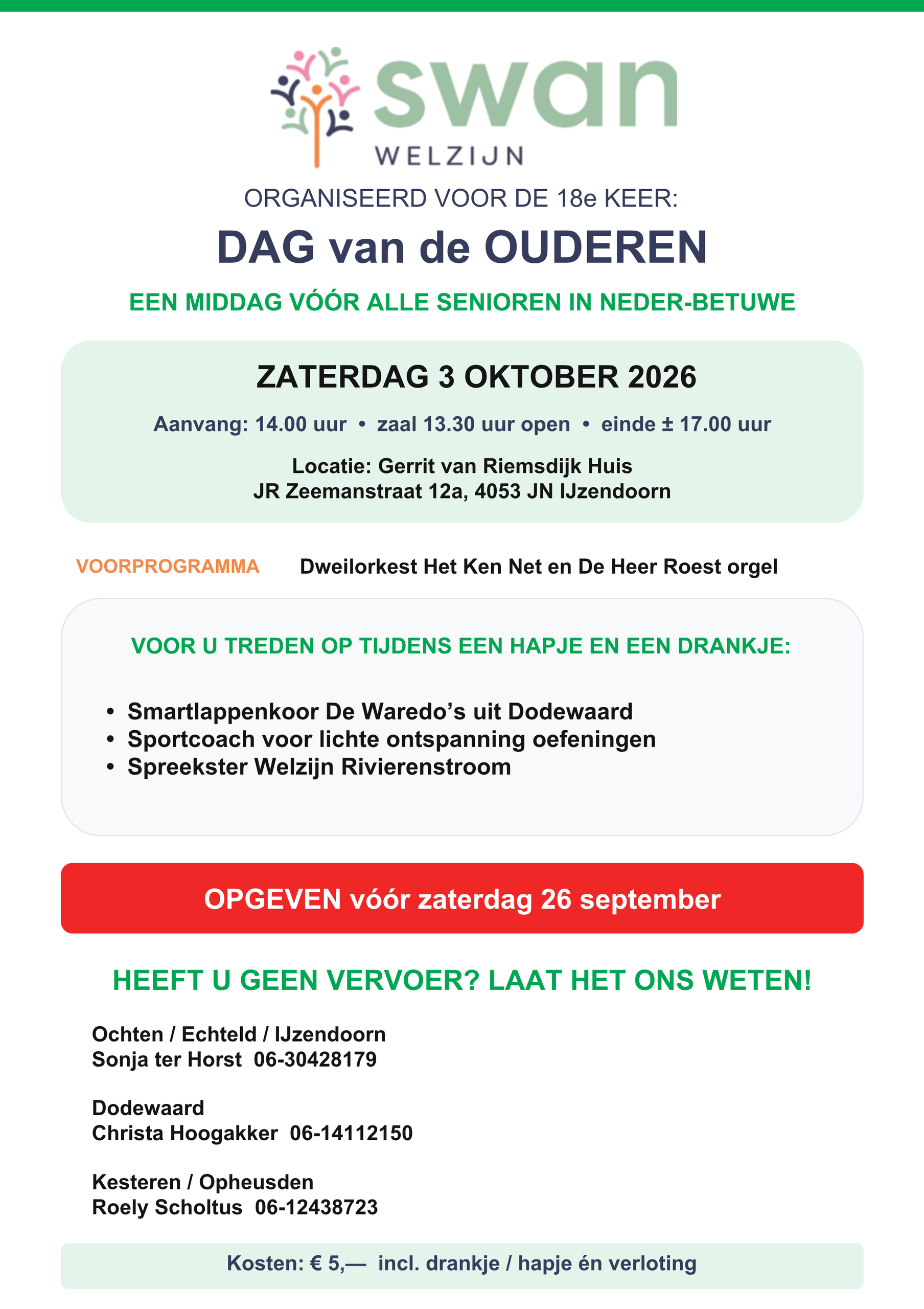 swan
WELZIJN

ORGANISEERD VOOR DE 18e KEER:

DAG van de OUDEREN

EEN MIDDAG VÓÓR ALLE SENIOREN IN NEDER-BETUWE

ZATERDAG 3 OKTOBER 2026

Aanvang: 14.00 uur • zaal 13.30 uur open • einde ± 17.00 uur

Locatie: Gerrit van Riemsdijk Huis
JR Zeemanstraat 12a, 4053 JN IJzendoorn

VOORPROGRAMMA Dweilorkest Het Ken Net en De Heer Roest orgel

VOOR U TREDEN OP TIJDENS EEN HAPJE EN EEN DRANKJE:

• Smartlappenkoor De Waredo's uit Dodewaard
• Sportcoach voor lichte ontspanning oefeningen
• Spreekster Welzijn Rivierenstroom

OPGEVEN vóór zaterdag 26 september

HEEFT U GEEN VERVOER? LAAT HET ONS WETEN!

Ochten / Echteld / IJzendoorn
Sonja ter Horst 06-30428179

Dodewaard
Christa Hoogakker 06-14112150

Kesteren / Opheusden
Roely Scholtus 06-12438723

Kosten: € 5,— incl. drankje / hapje én verloting